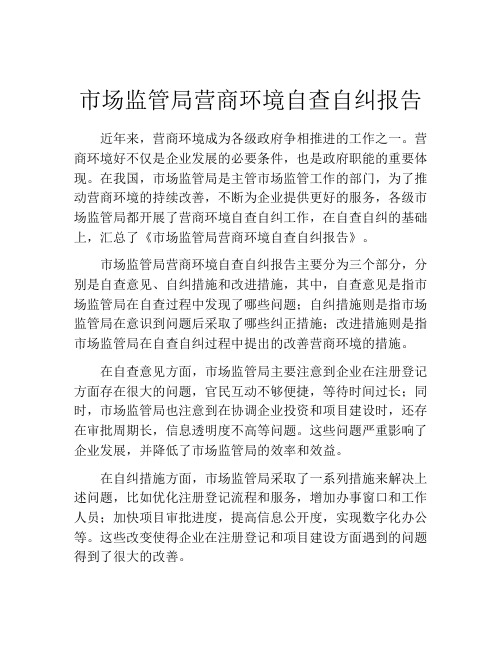 市场监管局营商环境自查自纠报告

近年来，营商环境成为各级政府争相推进的工作之一。营商环境好不仅是企业发展的必要条件，也是政府职能的重要体现。在我国，市场监管局是主管市场监管工作的部门，为了推动营商环境的持续改善，不断为企业提供更好的服务，各级市场监管局都开展了营商环境自查自纠工作，在自查自纠的基础上，汇总了《市场监管局营商环境自查自纠报告》。

市场监管局营商环境自查自纠报告主要分为三个部分，分别是自查意见、自纠措施和改进措施，其中，自查意见是指市场监管局在自查过程中发现了哪些问题；自纠措施则是指市场监管局在意识到问题后采取了哪些纠正措施；改进措施则是指市场监管局在自查自纠过程中提出的改善营商环境的措施。

在自查意见方面，市场监管局主要注意到企业在注册登记方面存在很大的问题，官民互动不够便捷，等待时间过长；同时，市场监管局也注意到在协调企业投资和项目建设时，还存在审批周期长，信息透明度不高等问题。这些问题严重影响了企业发展，并降低了市场监管局的效率和效益。

在自纠措施方面，市场监管局采取了一系列措施来解决上述问题，比如优化注册登记流程和服务，增加办事窗口和工作人员；加快项目审批进度，提高信息公开度，实现数字化办公等。这些改变使得企业在注册登记和项目建设方面遇到的问题得到了很大的改善。